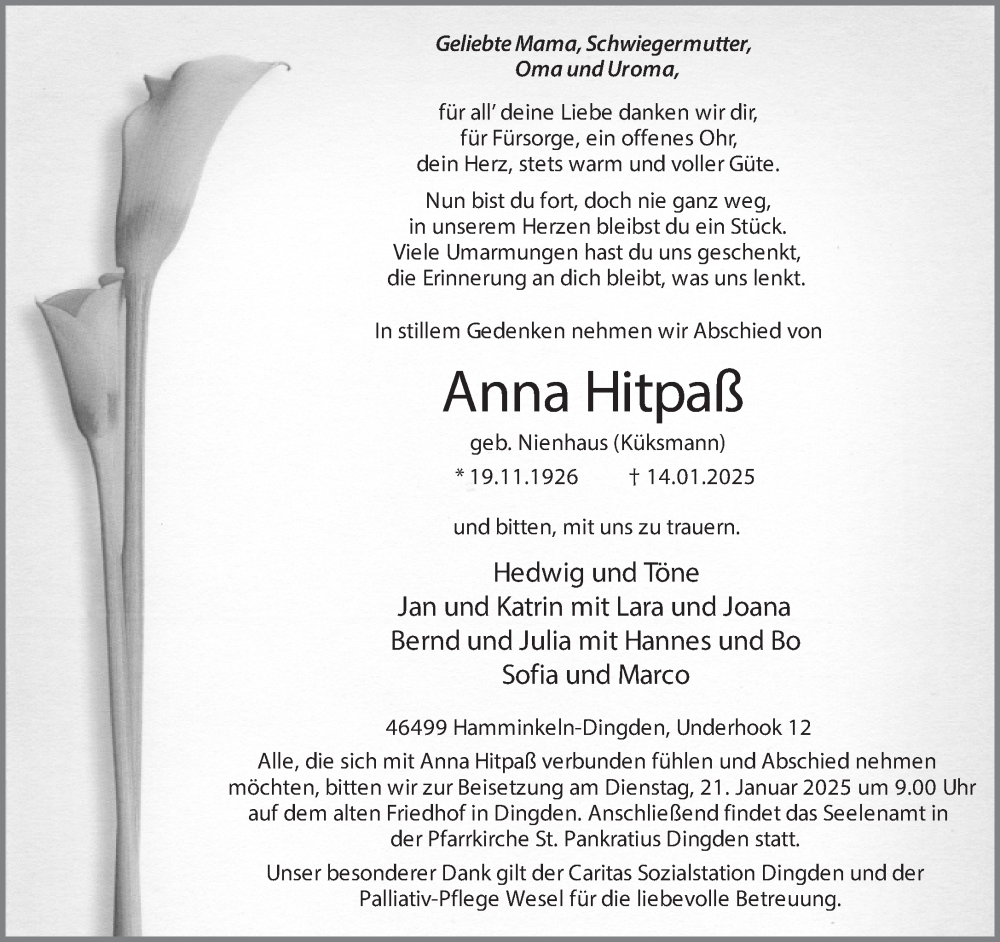 Geliebte Mama, Schwiegermutter,
Oma und Uroma,

für all' deine Liebe danken wir dir,
für Fürsorge, ein offenes Ohr,
dein Herz, stets warm und voller Güte.

Nun bist du fort, doch nie ganz weg,
in unserem Herzen bleibst du ein Stück.
Viele Umarmungen hast du uns geschenkt,
die Erinnerung an dich bleibt, was uns lenkt.

In stillem Gedenken nehmen wir Abschied von

Anna Hitpaß

geb. Nienhaus (Küksmann)

* 19.11.1926 † 14.01.2025

und bitten, mit uns zu trauern.

Hedwig und Töne
Jan und Katrin mit Lara und Joana
Bernd und Julia mit Hannes und Bo
Sofia und Marco

46499 Hamminkeln-Dingden, Underhook 12

Alle, die sich mit Anna Hitpaß verbunden fühlen und Abschied nehmen möchten, bitten wir zur Beisetzung am Dienstag, 21. Januar 2025 um 9.00 Uhr auf dem alten Friedhof in Dingden. Anschließend findet das Seelenamt in der Pfarrkirche St. Pankratius Dingden statt.

Unser besonderer Dank gilt der Caritas Sozialstation Dingden und der Palliativ-Pflege Wesel für die liebevolle Betreuung.